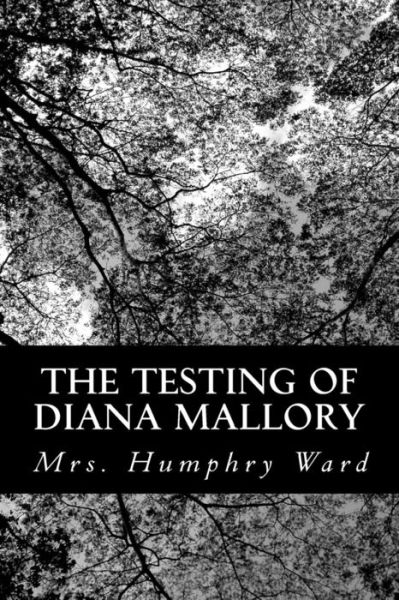 THE TESTING OF DIANA MALLORY

Mrs. Humphry Ward